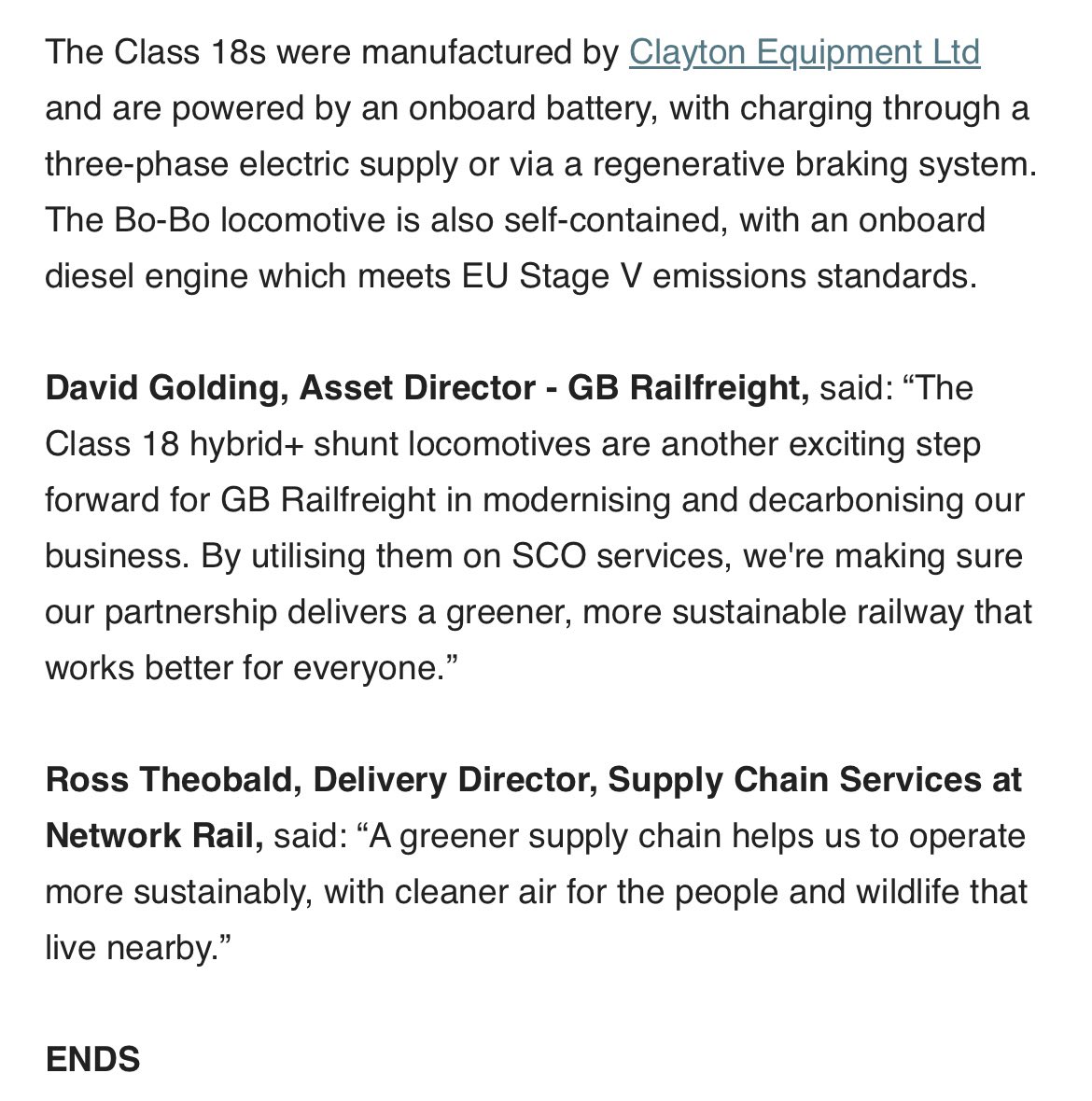 The Class 18s were manufactured by Clayton Equipment Ltd and are powered by an onboard battery, with charging through a three-phase electric supply or via a regenerative braking system. The Bo-Bo locomotive is also self-contained, with an onboard diesel engine which meets EU Stage V emissions standards.

David Golding, Asset Director - GB Railfreight, said: “The Class 18 hybrid+ shunt locomotives are another exciting step forward for GB Railfreight in modernising and decarbonising our business. By utilising them on SCO services, we're making sure our partnership delivers a greener, more sustainable railway that works better for everyone.”

Ross Theobald, Delivery Director, Supply Chain Services at Network Rail, said: “A greener supply chain helps us to operate more sustainably, with cleaner air for the people and wildlife that live nearby.”

ENDS